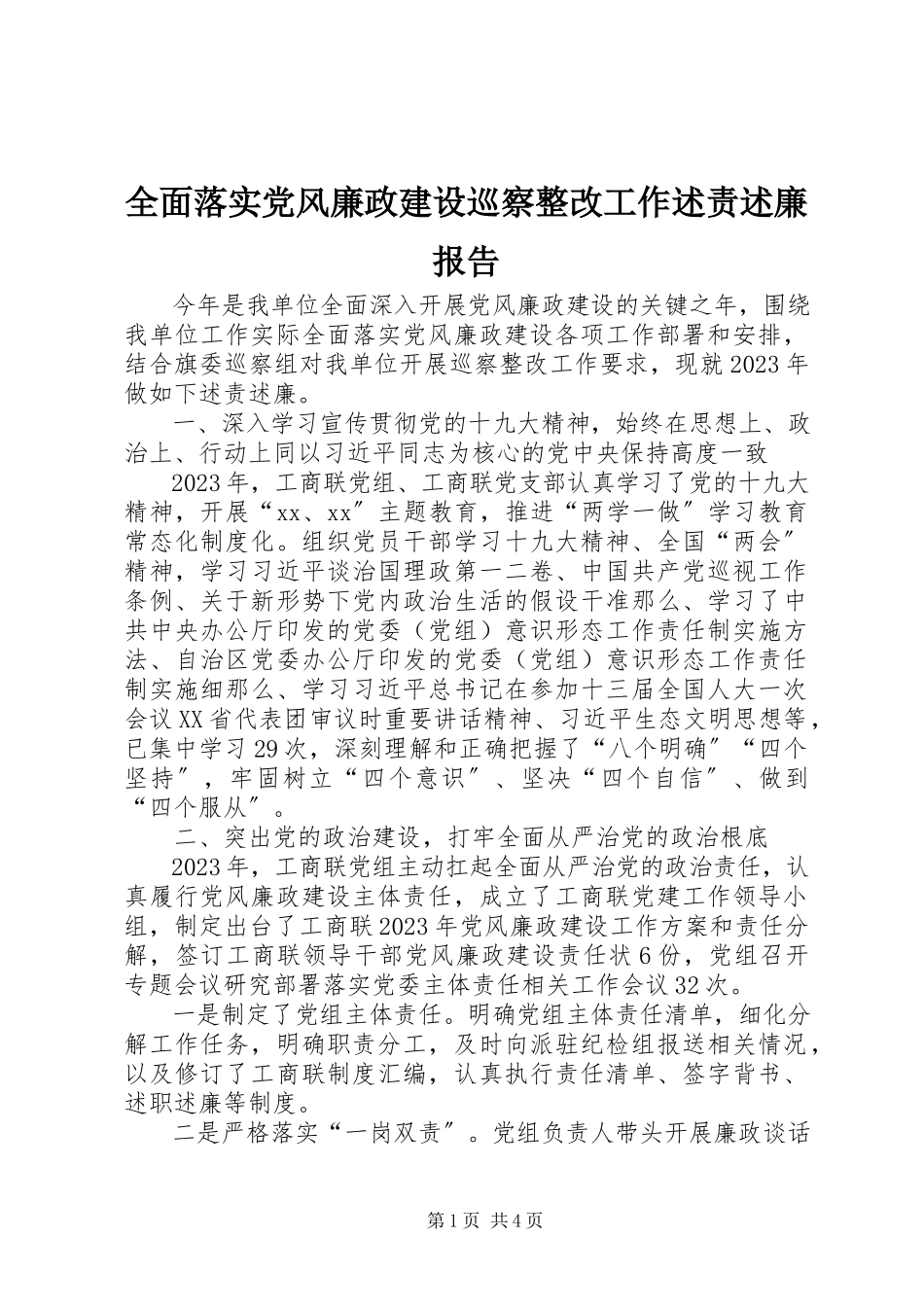 全面落实党风廉政建设巡察整改工作述责述廉报告

今年是我单位全面深入开展党风廉政建设的关键之年，围绕我单位工作实际全面落实党风廉政建设各项工作部署和安排，结合旗委巡察组对我单位开展巡察整改工作要求，现就2023年做如下述责述廉。

一、深入学习宣传贯彻党的十九大精神，始终在思想上、政治上、行动上同以习近平同志为核心的党中央保持高度一致

2023年，工商联党组、工商联党支部认真学习了党的十九大精神，开展“xx、xx″主题教育，推进“两学一做″学习教育常态化制度化。组织党员干部学习十九大精神、全国“两会″精神，学习习近平谈治国理政第一二卷、中国共产党巡视工作条例、关于新形势下党内政治生活的假设干准那么、学习了中共中央办公厅印发的党委（党组）意识形态工作责任制实施方法、自治区党委办公厅印发的党委（党组）意识形态工作责任制实施细那么、学习习近平总书记在参加十三届全国人大一次会议XX省代表团审议时重要讲话精神、习近平生态文明思想等，已集中学习29次，深刻理解和正确把握了“八个明确″“四个坚持″，牢固树立“四个意识″、坚决“四个自信″、做到“四个服从″。

二、突出党的政治建设，打牢全面从严治党的政治根底

2023年，工商联党组主动扛起全面从严治党的政治责任，认真履行党风廉政建设主体责任，成立了工商联党建工作领导小组，制定出台了工商联2023年党风廉政建设工作方案和责任分解，签订工商联领导干部党风廉政建设责任状6份，党组召开专题会议研究部署落实党委主体责任相关工作会议32次。

一是制定了党组主体责任。明确党组主体责任清单，细化分解工作任务，明确职责分工，及时向派驻纪检组报送相关情况，以及修订了工商联制度汇编，认真执行责任清单、签字背书、述职述廉等制度。

二是严格落实“一岗双责″。党组负责人带头开展廉政谈话

第1页 共4页